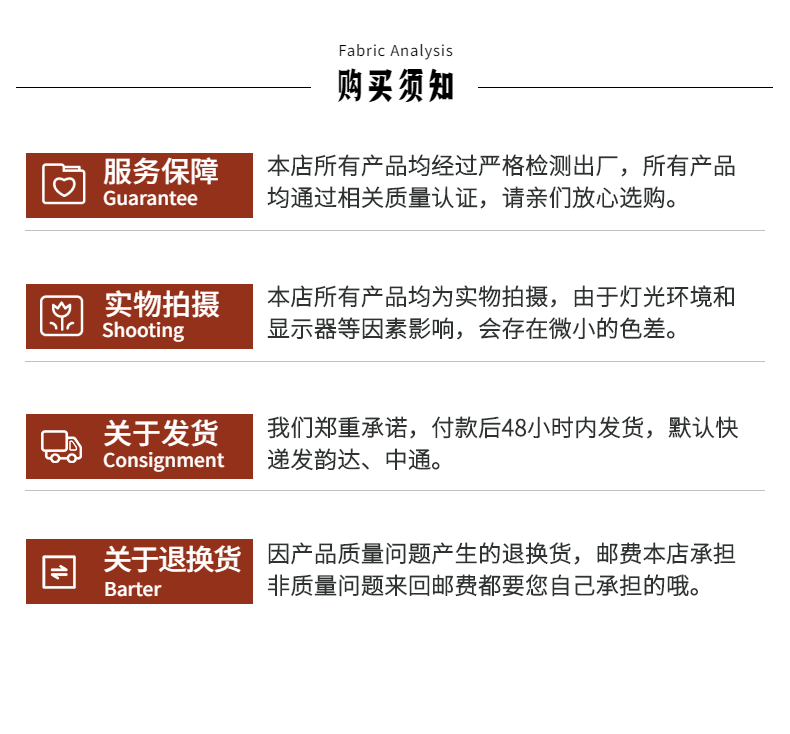 Fabric Analysis

购买须知

服务保障
Guarantee

本店所有产品均经过严格检测出厂，所有产品均通过相关质量认证，请亲们放心选购。

实物拍摄
Shooting

本店所有产品均为实物拍摄，由于灯光环境和显示器等因素影响，会存在微小的色差。

关于发货
Consignment

我们郑重承诺，付款后48小时内发货，默认快递发韵达、中通。

关于退换货
Barter

因产品质量问题产生的退换货，邮费本店承担非质量问题来回邮费都要您自己承担的哦。